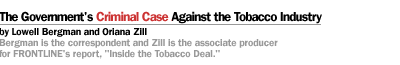 The Government's Criminal Case Against the Tobacco Industry

by Lowell Bergman and Oriana Zill

Bergman is the correspondent and Zill is the associate producer for FRONTLINE's report, "Inside the Tobacco Deal."